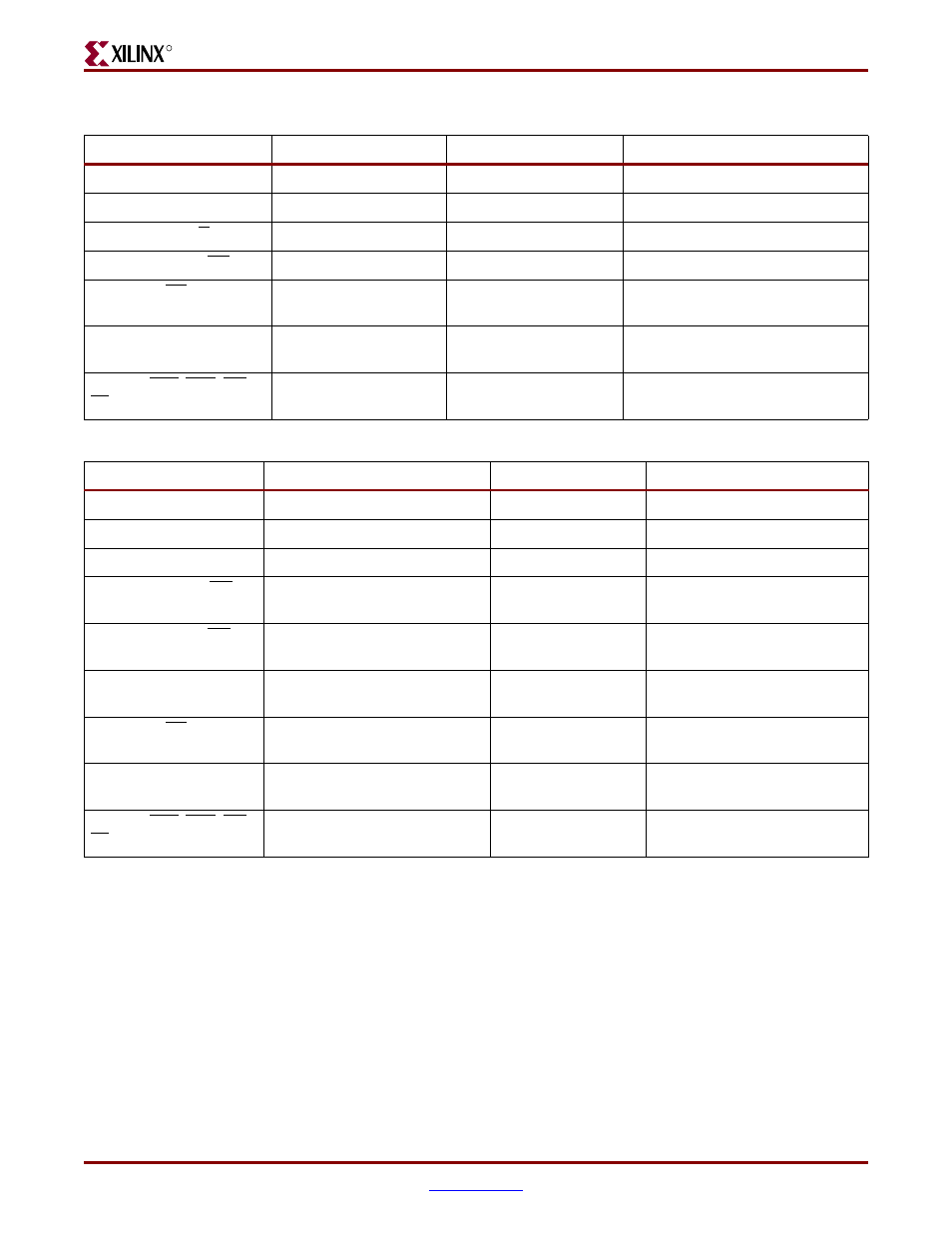 XILINX®